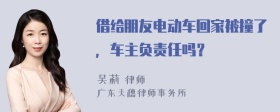 借给朋友电动车回家被撞了，车主负责任吗？

吴莉 律师
广东天穗律师事务所